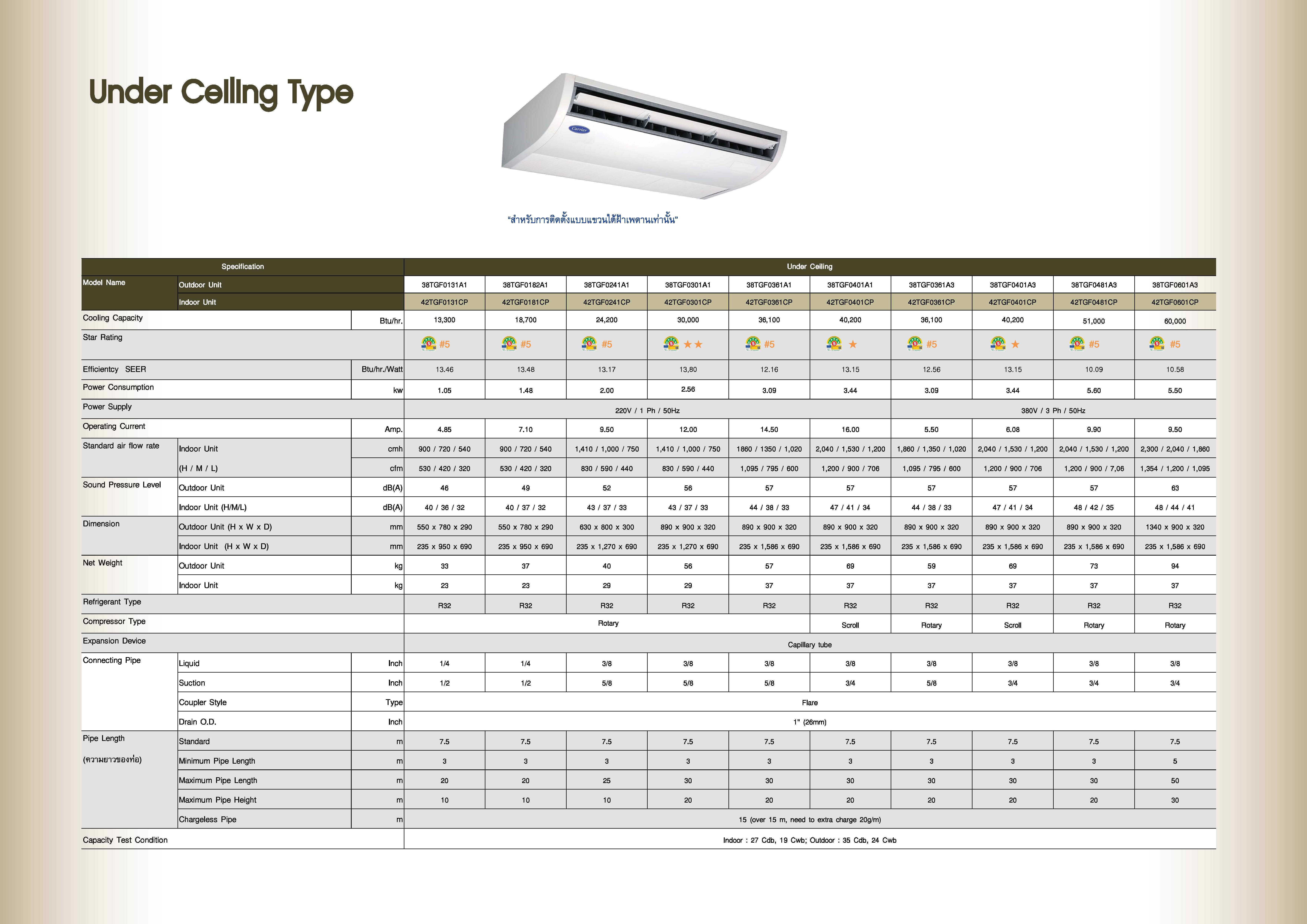 Under Ceiling Type

Carrier

"สำหรับการติดตั้งแบบแขวนใต้ฝ้าเพดานเท่านั้น"

| Specification | | | Under Ceiling | | | | | | | | | |
|---|---|---|---|---|---|---|---|---|---|---|---|---|
| Model Name | Outdoor Unit | | 38TGF0131A1 | 38TGF0182A1 | 38TGF0241A1 | 38TGF0301A1 | 38TGF0361A1 | 38TGF0401A1 | 38TGF0361A3 | 38TGF0401A3 | 38TGF0481A3 | 38TGF0601A3 |
| | Indoor Unit | | 42TGF0131CP | 42TGF0181CP | 42TGF0241CP | 42TGF0301CP | 42TGF0361CP | 42TGF0401CP | 42TGF0361CP | 42TGF0401CP | 42TGF0481CP | 42TGF0601CP |
| Cooling Capacity | | Btu/hr. | 13,300 | 18,700 | 24,200 | 30,000 | 36,100 | 40,200 | 36,100 | 40,200 | 51,000 | 60,000 |
| Star Rating | | | #5 | #5 | #5 | ★★ | #5 | ★ | #5 | ★ | #5 | #5 |
| Efficientcy SEER | | Btu/hr./Watt | 13.46 | 13.48 | 13.17 | 13,80 | 12.16 | 13.15 | 12.56 | 13.15 | 10.09 | 10.58 |
| Power Consumption | | kw | 1.05 | 1.48 | 2.00 | 2.56 | 3.09 | 3.44 | 3.09 | 3.44 | 5.60 | 5.50 |
| Power Supply | | | 220V / 1 Ph / 50Hz | | | | | | 380V / 3 Ph / 50Hz | | | |
| Operating Current | | Amp. | 4.85 | 7.10 | 9.50 | 12.00 | 14.50 | 16.00 | 5.50 | 6.08 | 9.90 | 9.50 |
| Standard air flow rate | Indoor Unit | cmh | 900 / 720 / 540 | 900 / 720 / 540 | 1,410 / 1,000 / 750 | 1,410 / 1,000 / 750 | 1860 / 1350 / 1,020 | 2,040 / 1,530 / 1,200 | 1,860 / 1,350 / 1,020 | 2,040 / 1,530 / 1,200 | 2,040 / 1,530 / 1,200 | 2,300 / 2,040 / 1,860 |
| | (H / M / L) | cfm | 530 / 420 / 320 | 530 / 420 / 320 | 830 / 590 / 440 | 830 / 590 / 440 | 1,095 / 795 / 600 | 1,200 / 900 / 706 | 1,095 / 795 / 600 | 1,200 / 900 / 706 | 1,200 / 900 / 7,06 | 1,354 / 1,200 / 1,095 |
| Sound Pressure Level | Outdoor Unit | dB(A) | 46 | 49 | 52 | 56 | 57 | 57 | 57 | 57 | 57 | 63 |
| | Indoor Unit (H/M/L) | dB(A) | 40 / 36 / 32 | 40 / 37 / 32 | 43 / 37 / 33 | 43 / 37 / 33 | 44 / 38 / 33 | 47 / 41 / 34 | 44 / 38 / 33 | 47 / 41 / 34 | 48 / 42 / 35 | 48 / 44 / 41 |
| Dimension | Outdoor Unit (H x W x D) | mm | 550 x 780 x 290 | 550 x 780 x 290 | 630 x 800 x 300 | 890 x 900 x 320 | 890 x 900 x 320 | 890 x 900 x 320 | 890 x 900 x 320 | 890 x 900 x 320 | 890 x 900 x 320 | 1340 x 900 x 320 |
| | Indoor Unit (H x W x D) | mm | 235 x 950 x 690 | 235 x 950 x 690 | 235 x 1,270 x 690 | 235 x 1,270 x 690 | 235 x 1,586 x 690 | 235 x 1,586 x 690 | 235 x 1,586 x 690 | 235 x 1,586 x 690 | 235 x 1,586 x 690 | 235 x 1,586 x 690 |
| Net Weight | Outdoor Unit | kg | 33 | 37 | 40 | 56 | 57 | 69 | 59 | 69 | 73 | 94 |
| | Indoor Unit | kg | 23 | 23 | 29 | 29 | 37 | 37 | 37 | 37 | 37 | 37 |
| Refrigerant Type | | | R32 | R32 | R32 | R32 | R32 | R32 | R32 | R32 | R32 | R32 |
| Compressor Type | | | Rotary | | | | | Scroll | Rotary | Scroll | Rotary | Rotary |
| Expansion Device | | | Capillary tube | | | | | | | | | |
| Connecting Pipe | Liquid | Inch | 1/4 | 1/4 | 3/8 | 3/8 | 3/8 | 3/8 | 3/8 | 3/8 | 3/8 | 3/8 |
| | Suction | Inch | 1/2 | 1/2 | 5/8 | 5/8 | 5/8 | 3/4 | 5/8 | 3/4 | 3/4 | 3/4 |
| | Coupler Style | Type | Flare | | | | | | | | | |
| | Drain O.D. | Inch | 1" (26mm) | | | | | | | | | |
| Pipe Length (ความยาวของท่อ) | Standard | m | 7.5 | 7.5 | 7.5 | 7.5 | 7.5 | 7.5 | 7.5 | 7.5 | 7.5 | 7.5 |
| | Minimum Pipe Length | m | 3 | 3 | 3 | 3 | 3 | 3 | 3 | 3 | 3 | 5 |
| | Maximum Pipe Length | m | 20 | 20 | 25 | 30 | 30 | 30 | 30 | 30 | 30 | 50 |
| | Maximum Pipe Height | m | 10 | 10 | 10 | 20 | 20 | 20 | 20 | 20 | 20 | 30 |
| | Chargeless Pipe | m | 15 (over 15 m, need to extra charge 20g/m) | | | | | | | | | |
| Capacity Test Condition | | | Indoor : 27 Cdb, 19 Cwb; Outdoor : 35 Cdb, 24 Cwb | | | | | | | | | |